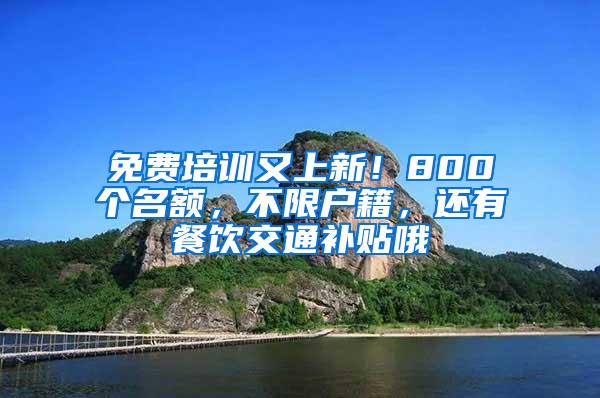 免费培训又上新！800个名额，不限户籍，还有餐饮交通补贴哦